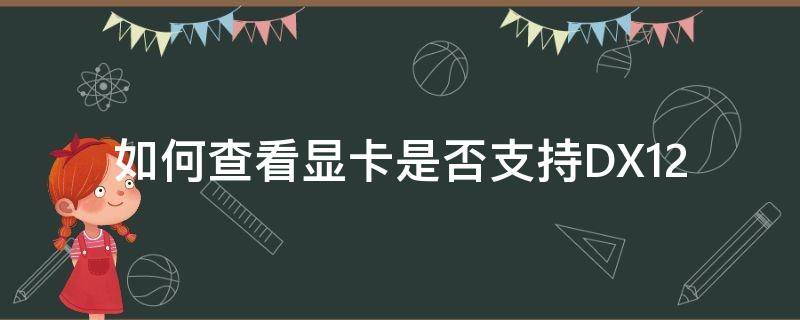 如何查看显卡是否支持DX12